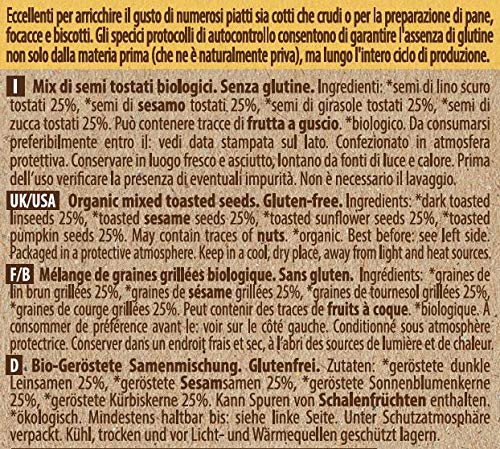 Eccellenti per arricchire il gusto di numerosi piatti sia cotti che crudi o per la preparazione di pane, focacce e biscotti. Gli specici protocolli di autocontrollo consentono di garantire l'assenza di glutine non solo dalla materia prima (che ne è naturalmente priva), ma lungo l'intero ciclo di produzione.

I Mix di semi tostati biologici. Senza glutine. Ingredienti: *semi di lino scuro tostati 25%, *semi di sesamo tostati 25%, *semi di girasole tostati 25%, *semi di zucca tostati 25%. Può contenere tracce di frutta a guscio. *biologico. Da consumarsi preferibilmente entro il: vedi data stampata sul lato. Confezionato in atmosfera protettiva. Conservare in luogo fresco e asciutto, lontano da fonti di luce e calore. Prima dell'uso verificare la presenza di eventuali impurità. Non è necessario il lavaggio.

UK/USA Organic mixed toasted seeds. Gluten-free. Ingredients: *dark toasted linseeds 25%, *toasted sesame seeds 25%, *toasted sunflower seeds 25%, *toasted pumpkin seeds 25%. May contain traces of nuts. *organic. Best before: see left side. Packaged in a protective atmosphere. Keep in a cool, dry place, away from light and heat sources.

F/B Mélange de graines grillées biologique. Sans gluten. Ingrédients: *graines de lin brun grillées 25%, *graines de sésame grillées 25%, *graines de tournesol grillées 25%, *graines de courge grillées 25%. Peut contenir des traces de fruits à coque. *biologique. À consommer de préférence avant le: voir sur le côté gauche. Conditionné sous atmosphère protectrice. Conserver dans un endroit frais et sec, à l'abri des sources de lumière et de chaleur.

D Bio-Geröstete Samenmischung. Glutenfrei. Zutaten: *geröstete dunkle Leinsamen 25%, *geröstete Sesamsamen 25%, *geröstete Sonnenblumenkerne 25%, *geröstete Kürbiskerne 25%. Kann Spuren von Schalenfrüchten enthalten. *ökologisch. Mindestens haltbar bis: siehe linke Seite. Unter Schutzatmosphäre verpackt. Kühl, trocken und vor Licht- und Wärmequellen geschützt lagern.